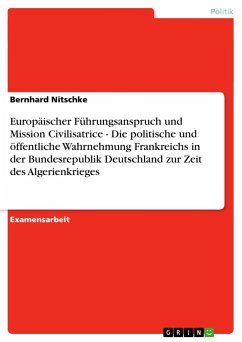 Politik

Bernhard Nitschke

Europäischer Führungsanspruch und Mission Civilisatrice - Die politische und öffentliche Wahrnehmung Frankreichs in der Bundesrepublik Deutschland zur Zeit des Algerienkrieges

Examensarbeit

GRIN